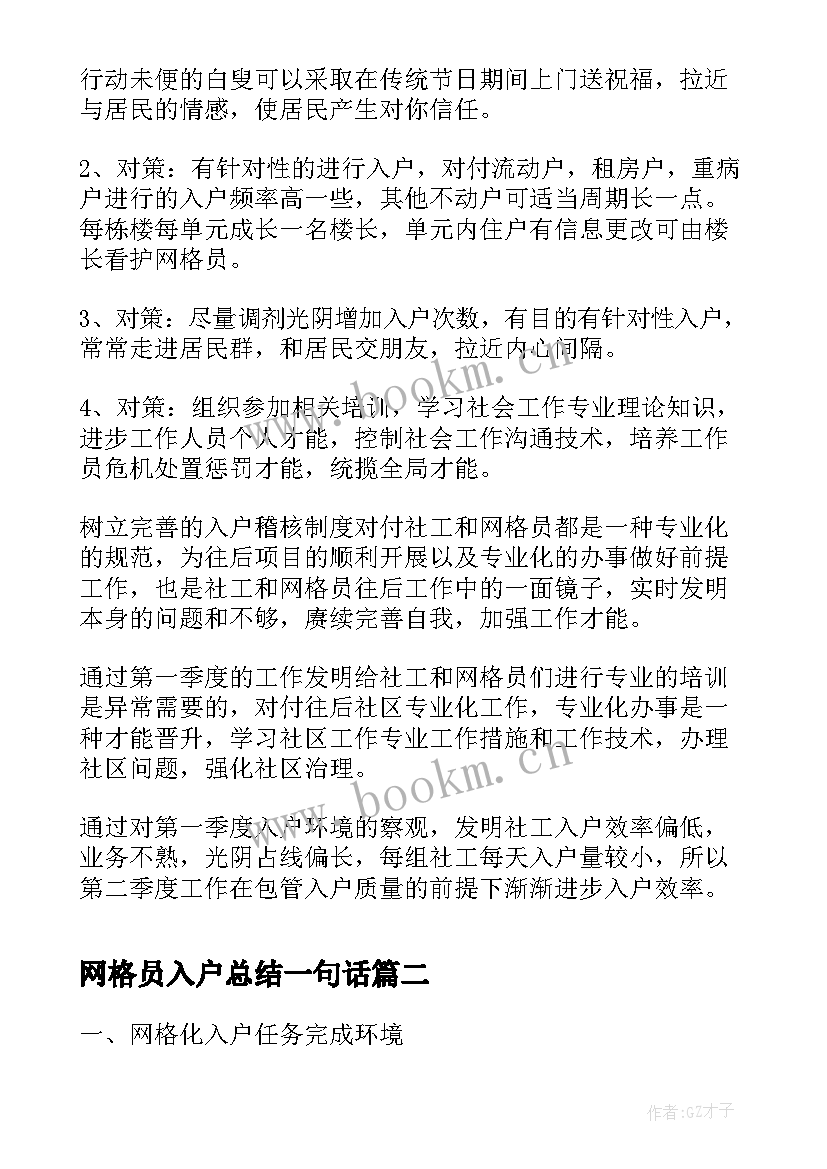 行动未便的白叟可以采取在传统节日期间上门送祝福，拉近与居民的情感，使居民产生对你信任。

2、对策：有针对性的进行入户，对付流动户，租房户，重病户进行的入户频率高一些，其他不动户可适当周期长一点。每栋楼每单元成长一名楼长，单元内住户有信息更改可由楼长看护网格员。

3、对策：尽量调剂光阴增加入户次数，有目的有针对性入户，常常走进居民群，和居民交朋友，拉近内心间隔。

4、对策：组织参加相关培训，学习社会工作专业理论知识，进步工作人员个人才能，控制社会工作沟通技术，培养工作员危机处置惩罚才能，统揽全局才能。

树立完善的入户稽核制度对付社工和网格员都是一种专业化的规范，为往后项目的顺利开展以及专业化的办事做好前提工作，也是社工和网格员往后工作中的一面镜子，实时发明本身的问题和不够，赓续完善自我，加强工作才能。

通过第一季度的工作发明给社工和网格员们进行专业的培训是异常需要的，对付往后社区专业化工作，专业化办事是一种才能晋升，学习社区工作专业工作措施和工作技术，办理社区问题，强化社区治理。

通过对第一季度入户环境的察观，发明社工入户效率偏低，业务不熟，光阴占线偏长，每组社工每天入户量较小，所以第二季度工作在包管入户质量的前提下渐渐进步入户效率。

网格员入户总结一句话篇二

一、网格化入户任务完成环境

www.bookm.cn

www.bookm.cn

作者:GZ才子